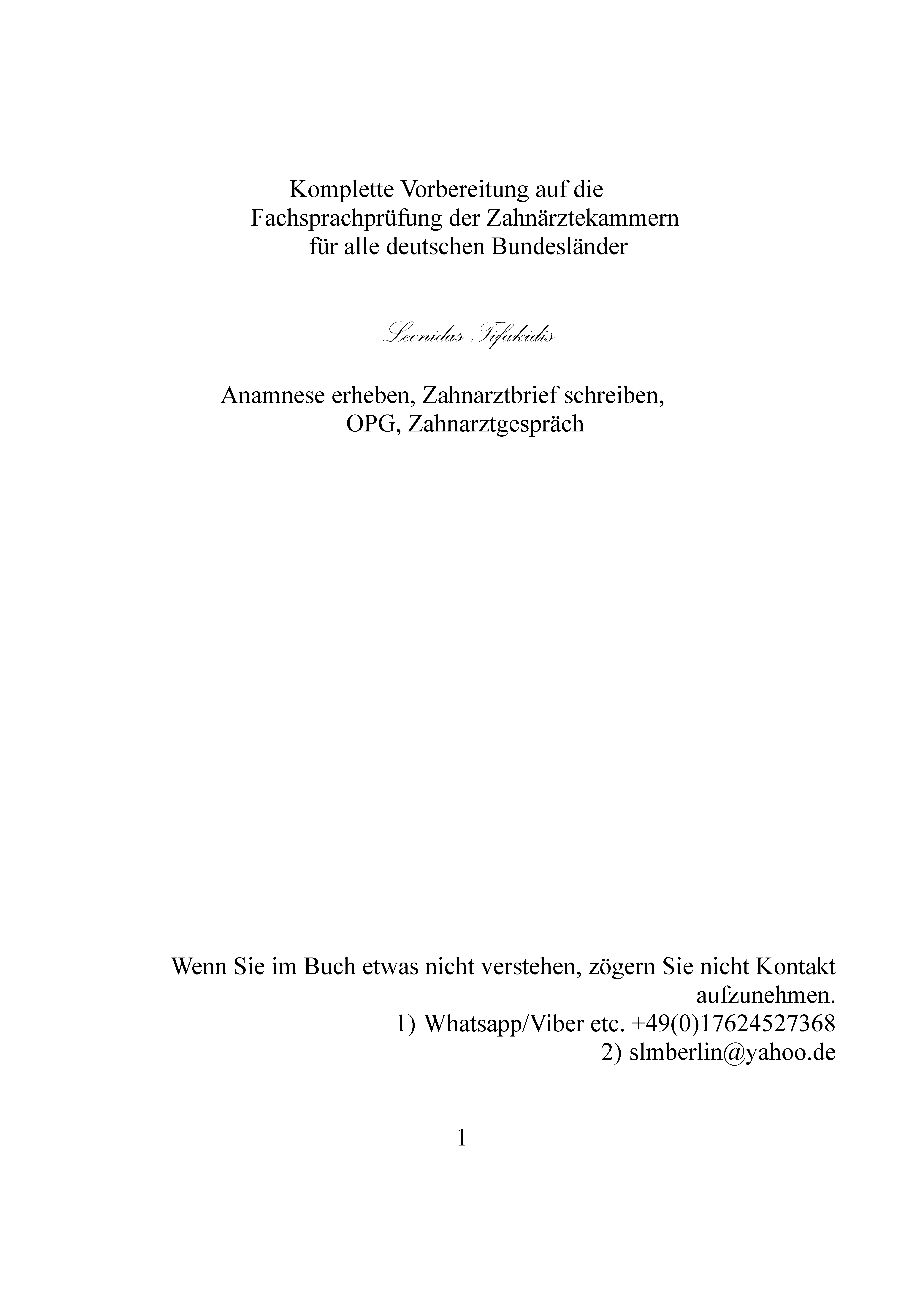 Komplette Vorbereitung auf die Fachsprachprüfung der Zahnärztekammern für alle deutschen Bundesländer

Leonidas Tifakidis

Anamnese erheben, Zahnarztbrief schreiben, OPG, Zahnarztgespräch

Wenn Sie im Buch etwas nicht verstehen, zögern Sie nicht Kontakt aufzunehmen.
1) Whatsapp/Viber etc. +49(0)17624527368
2) slmberlin@yahoo.de

1